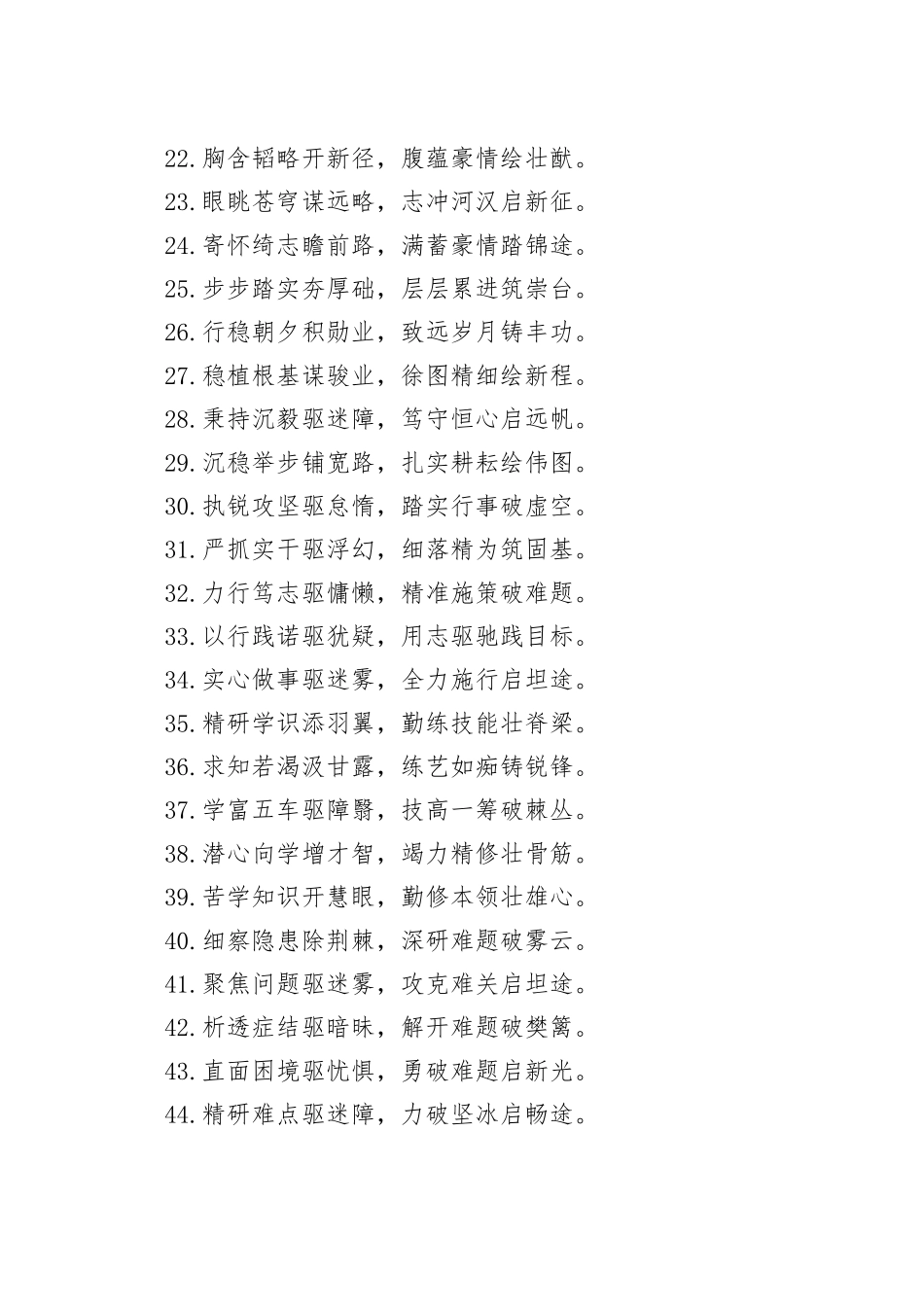 22.胸含韬略开新径，腹蕴豪情绘壮猷。
23.眼眺苍穹谋远略，志冲河汉启新征。
24.寄怀绮志瞻前路，满蓄豪情踏锦途。
25.步步踏实夯厚础，层层累进筑崇台。
26.行稳朝夕积勋业，致远岁月铸丰功。
27.稳植根基谋骏业，徐图精细绘新程。
28.秉持沉毅驱迷障，笃守恒心启远帆。
29.沉稳举步铺宽路，扎实耕耘绘伟图。
30.执锐攻坚驱怠惰，踏实行事破虚空。
31.严抓实干驱浮幻，细落精为筑固基。
32.力行笃志驱慵懒，精准施策破难题。
33.以行践诺驱犹疑，用志驱驰践目标。
34.实心做事驱迷雾，全力施行启坦途。
35.精研学识添羽翼，勤练技能壮脊梁。
36.求知若渴汲甘露，练艺如痴铸锐锋。
37.学富五车驱障翳，技高一筹破棘丛。
38.潜心向学增才智，竭力精修壮骨筋。
39.苦学知识开慧眼，勤修本领壮雄心。
40.细察隐患除荆棘，深研难题破雾云。
41.聚焦问题驱迷雾，攻克难关启坦途。
42.析透症结驱暗昧，解开难题破樊篱。
43.直面困境驱忧惧，勇破难题启新光。
44.精研难点驱迷障，力破坚冰启畅途。